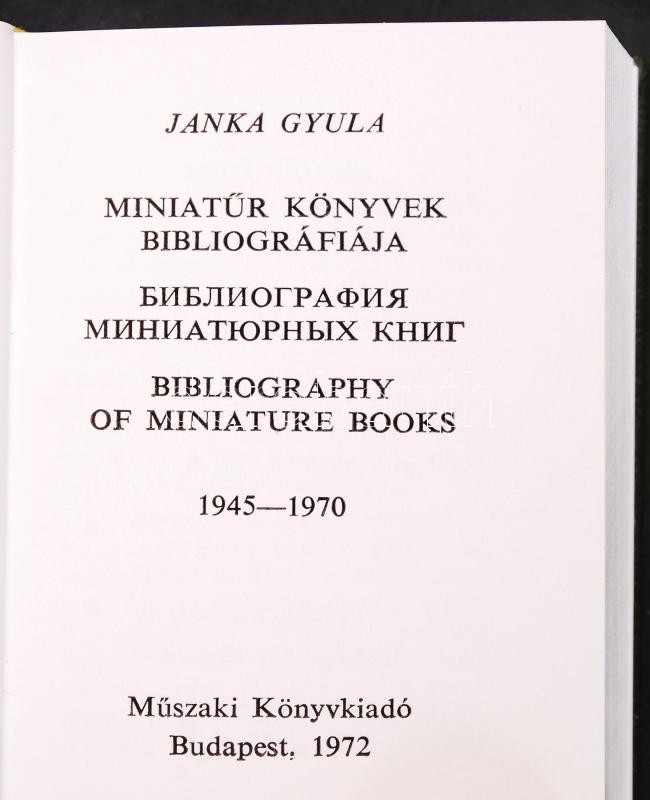 JANKA GYULA

MINIATŰR KÖNYVEK BIBLIOGRÁFIÁJA

БИБЛИОГРАФИЯ МИНИАТЮРНЫХ КНИГ

BIBLIOGRAPHY OF MINIATURE BOOKS

1945—1970

Műszaki Könyvkiadó
Budapest, 1972